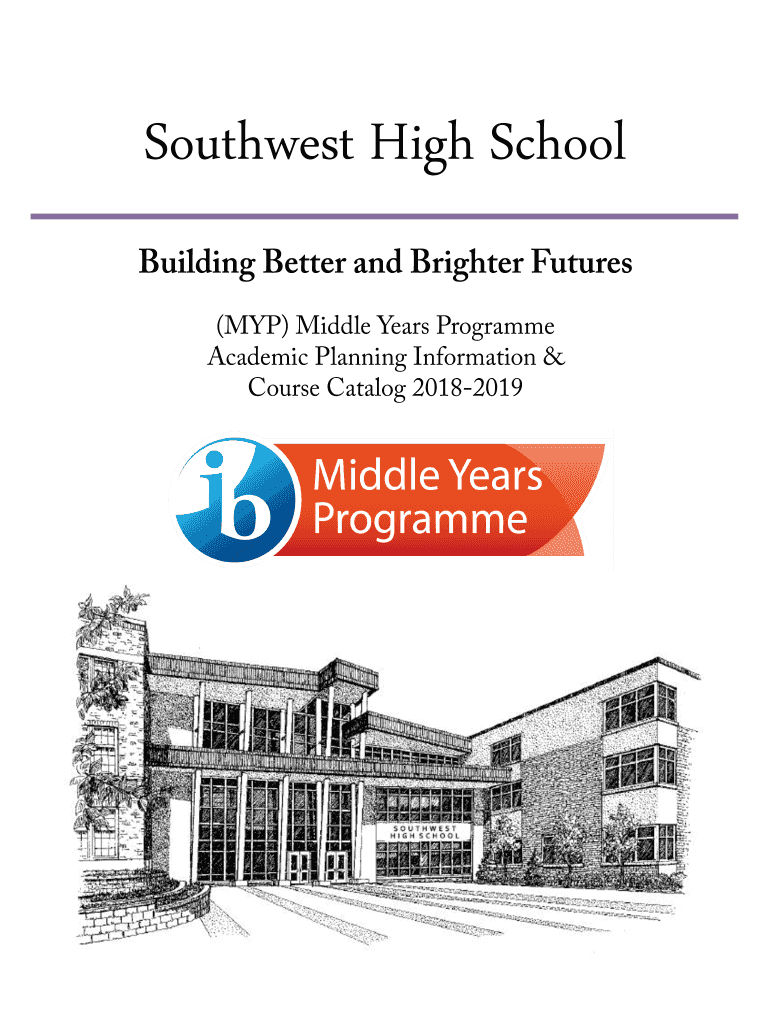 Southwest High School

Building Better and Brighter Futures

(MYP) Middle Years Programme
Academic Planning Information &
Course Catalog 2018-2019

ib Middle Years Programme

SOUTHWEST HIGH SCHOOL